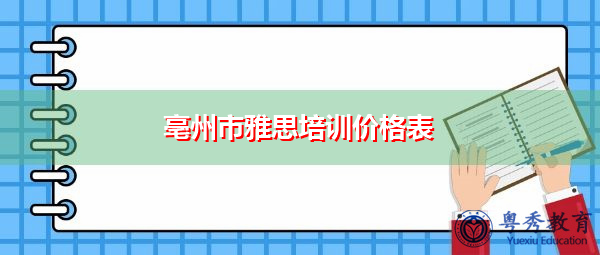 亳州市雅思培训价格表

粤秀教育
Yuexiu Education